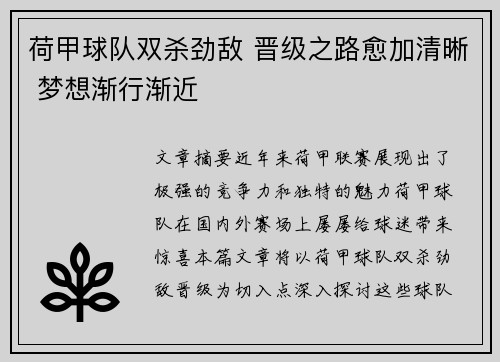 荷甲球队双杀劲敌 晋级之路愈加清晰 梦想渐行渐近

文章摘要近年来荷甲联赛展现出了极强的竞争力和独特的魅力荷甲球队在国内外赛场上屡屡给球迷带来惊喜本篇文章将以荷甲球队双杀劲敌晋级为切入点深入探讨这些球队